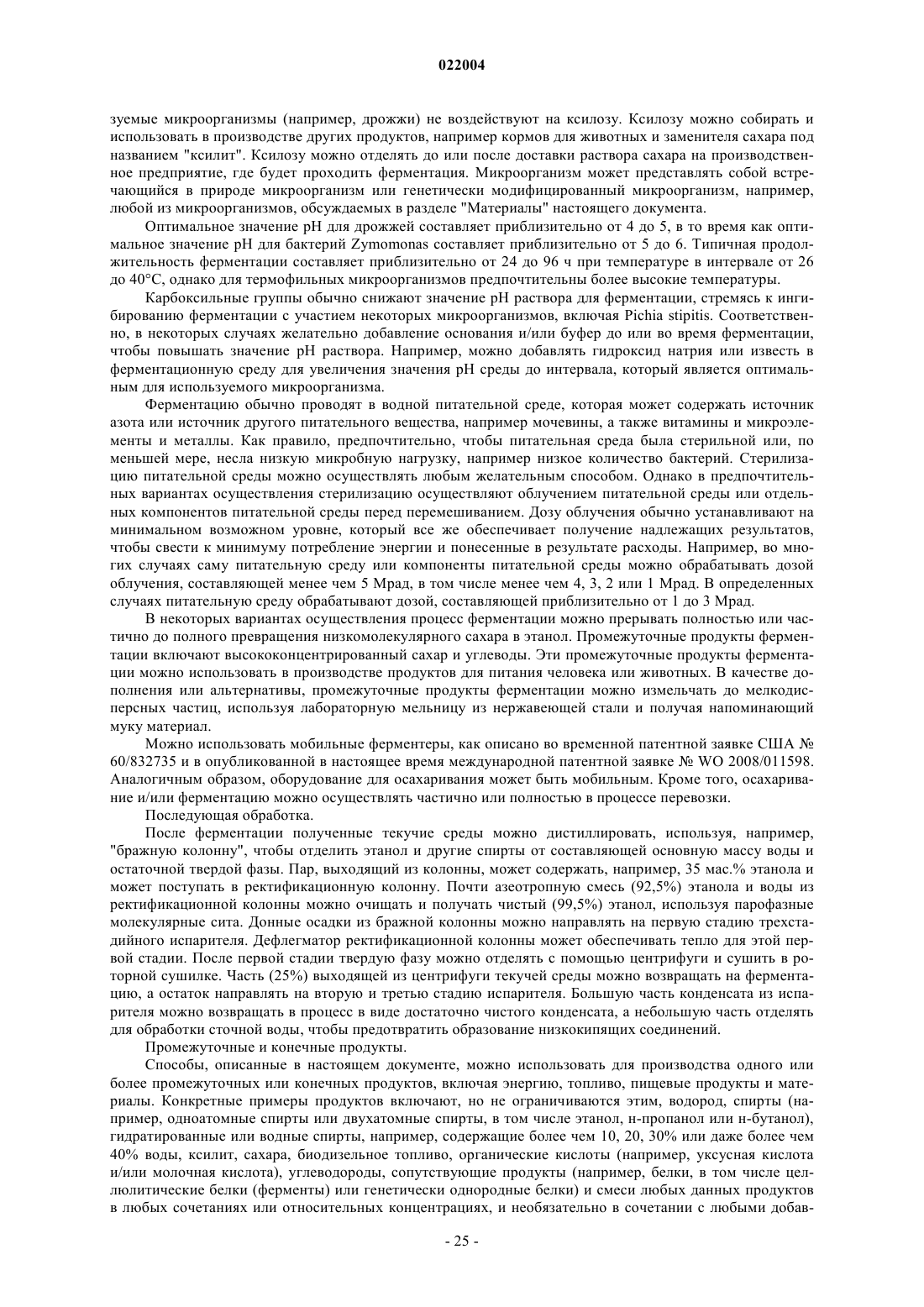 022004

зуемые микроорганизмы (например, дрожжи) не воздействуют на ксилозу. Ксилозу можно собирать и использовать в производстве других продуктов, например кормов для животных и заменителя сахара под названием "ксилит". Ксилозу можно отделять до или после доставки раствора сахара на производственное предприятие, где будет проходить ферментация. Микроорганизм может представлять собой встречающийся в природе микроорганизм или генетически модифицированный микроорганизм, например, любой из микроорганизмов, обсуждаемых в разделе "Материалы" настоящего документа.

Оптимальное значение pH для дрожжей составляет приблизительно от 4 до 5, в то время как оптимальное значение pH для бактерий Zymomonas составляет приблизительно от 5 до 6. Типичная продолжительность ферментации составляет приблизительно от 24 до 96 ч при температуре в интервале от 26 до 40°C, однако для термофильных микроорганизмов предпочтительны более высокие температуры.

Карбоксильные группы обычно снижают значение pH раствора для ферментации, стремясь к ингибированию ферментации с участием некоторых микроорганизмов, включая Pichia stipitis. Соответственно, в некоторых случаях желательно добавление основания и/или буфер до или во время ферментации, чтобы повышать значение pH раствора. Например, можно добавлять гидроксид натрия или известь в ферментационную среду для увеличения значения pH среды до интервала, который является оптимальным для используемого микроорганизма.

Ферментацию обычно проводят в водной питательной среде, которая может содержать источник азота или источник другого питательного вещества, например мочевины, а также витамины и микроэлементы и металлы. Как правило, предпочтительно, чтобы питательная среда была стерильной или, по меньшей мере, несла низкую микробную нагрузку, например низкое количество бактерий. Стерилизацию питательной среды можно осуществлять любым желательным способом. Однако в предпочтительных вариантах осуществления стерилизацию осуществляют облучением питательной среды или отдельных компонентов питательной среды перед перемешиванием. Дозу облучения обычно устанавливают на минимальном возможном уровне, который все же обеспечивает получение надлежащих результатов, чтобы свести к минимуму потребление энергии и понесенные в результате расходы. Например, во многих случаях саму питательную среду или компоненты питательной среды можно обрабатывать дозой облучения, составляющей менее чем 5 Мрад, в том числе менее чем 4, 3, 2 или 1 Мрад. В определенных случаях питательную среду обрабатывают дозой, составляющей приблизительно от 1 до 3 Мрад.

В некоторых вариантах осуществления процесс ферментации можно прерывать полностью или частично до полного превращения низкомолекулярного сахара в этанол. Промежуточные продукты ферментации включают высококонцентрированный сахар и углеводы. Эти промежуточные продукты ферментации можно использовать в производстве продуктов для питания человека или животных. В качестве дополнения или альтернативы, промежуточные продукты ферментации можно измельчать до мелкодисперсных частиц, используя лабораторную мельницу из нержавеющей стали и получая напоминающий муку материал.

Можно использовать мобильные ферментеры, как описано во временной патентной заявке США № 60/832735 и в опубликованной в настоящее время международной патентной заявке № WO 2008/011598. Аналогичным образом, оборудование для осахаривания может быть мобильным. Кроме того, осахаривание и/или ферментацию можно осуществлять частично или полностью в процессе перевозки.

Последующая обработка.

После ферментации полученные текучие среды можно дистиллировать, используя, например, "бражную колонну", чтобы отделить этанол и другие спирты от составляющей основную массу воды и остаточной твердой фазы. Пар, выходящий из колонны, может содержать, например, 35 мас.% этанола и может поступать в ректификационную колонну. Почти азеотропную смесь (92,5%) этанола и воды из ректификационной колонны можно очищать и получать чистый (99,5%) этанол, используя парофазные молекулярные сита. Донные осадки из бражной колонны можно направлять на первую стадию трехстадийного испарителя. Дефлегматор ректификационной колонны может обеспечивать тепло для этой первой стадии. После первой стадии твердую фазу можно отделять с помощью центрифуги и сушить в роторной сушилке. Часть (25%) выходящей из центрифуги текучей среды можно возвращать на ферментацию, а остаток направлять на вторую и третью стадию испарителя. Большую часть конденсата из испарителя можно возвращать в процесс в виде достаточно чистого конденсата, а небольшую часть отделять для обработки сточной воды, чтобы предотвратить образование низкокипящих соединений.

Промежуточные и конечные продукты.

Способы, описанные в настоящем документе, можно использовать для производства одного или более промежуточных или конечных продуктов, включая энергию, топливо, пищевые продукты и материалы. Конкретные примеры продуктов включают, но не ограничиваются этим, водород, спирты (например, одноатомные спирты или двухатомные спирты, в том числе этанол, н-пропанол или н-бутанол), гидратированные или водные спирты, например, содержащие более чем 10, 20, 30% или даже более чем 40% воды, ксилит, сахара, биодизельное топливо, органические кислоты (например, уксусная кислота и/или молочная кислота), углеводороды, сопутствующие продукты (например, белки, в том числе целлюлитические белки (ферменты) или генетически однородные белки) и смеси любых данных продуктов в любых сочетаниях или относительных концентрациях, и необязательно в сочетании с любыми добав-

- 25 -